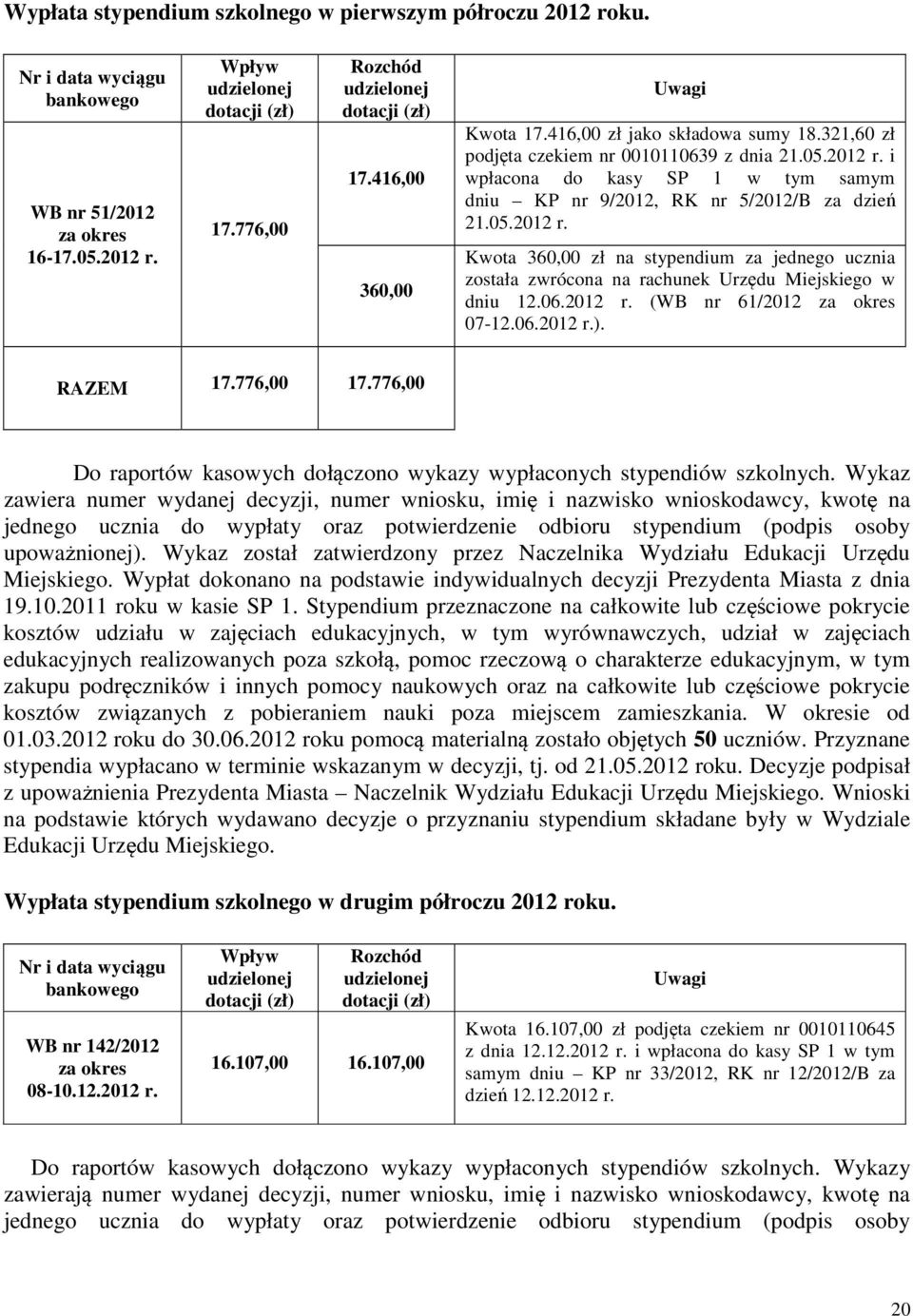 Wypłata stypendium szkolnego w pierwszym półroczu 2012 roku.

| Nr i data wyciągu bankowego | Wpływ udzielonej dotacji (zł) | Rozchód udzielonej dotacji (zł) | Uwagi |
|---|---|---|---|
| WB nr 51/2012 za okres 16-17.05.2012 r. | 17.776,00 | 17.416,00 | Kwota 17.416,00 zł jako składowa sumy 18.321,60 zł podjęta czekiem nr 0010110639 z dnia 21.05.2012 r. i wpłacona do kasy SP 1 w tym samym dniu – KP nr 9/2012, RK nr 5/2012/B za dzień 21.05.2012 r. |
| | | 360,00 | Kwota 360,00 zł na stypendium za jednego ucznia została zwrócona na rachunek Urzędu Miejskiego w dniu 12.06.2012 r. (WB nr 61/2012 za okres 07-12.06.2012 r.). |
| RAZEM | 17.776,00 | 17.776,00 | |

Do raportów kasowych dołączono wykazy wypłaconych stypendiów szkolnych. Wykaz zawiera numer wydanej decyzji, numer wniosku, imię i nazwisko wnioskodawcy, kwotę na jednego ucznia do wypłaty oraz potwierdzenie odbioru stypendium (podpis osoby upoważnionej). Wykaz został zatwierdzony przez Naczelnika Wydziału Edukacji Urzędu Miejskiego. Wypłat dokonano na podstawie indywidualnych decyzji Prezydenta Miasta z dnia 19.10.2011 roku w kasie SP 1. Stypendium przeznaczone na całkowite lub częściowe pokrycie kosztów udziału w zajęciach edukacyjnych, w tym wyrównawczych, udział w zajęciach edukacyjnych realizowanych poza szkołą, pomoc rzeczową o charakterze edukacyjnym, w tym zakupu podręczników i innych pomocy naukowych oraz na całkowite lub częściowe pokrycie kosztów związanych z pobieraniem nauki poza miejscem zamieszkania. W okresie od 01.03.2012 roku do 30.06.2012 roku pomocą materialną zostało objętych 50 uczniów. Przyznane stypendia wypłacano w terminie wskazanym w decyzji, tj. od 21.05.2012 roku. Decyzje podpisał z upoważnienia Prezydenta Miasta – Naczelnik Wydziału Edukacji Urzędu Miejskiego. Wnioski na podstawie których wydawano decyzje o przyznaniu stypendium składane były w Wydziale Edukacji Urzędu Miejskiego.

Wypłata stypendium szkolnego w drugim półroczu 2012 roku.

| Nr i data wyciągu bankowego | Wpływ udzielonej dotacji (zł) | Rozchód udzielonej dotacji (zł) | Uwagi |
|---|---|---|---|
| WB nr 142/2012 za okres 08-10.12.2012 r. | 16.107,00 | 16.107,00 | Kwota 16.107,00 zł podjęta czekiem nr 0010110645 z dnia 12.12.2012 r. i wpłacona do kasy SP 1 w tym samym dniu – KP nr 33/2012, RK nr 12/2012/B za dzień 12.12.2012 r. |

Do raportów kasowych dołączono wykazy wypłaconych stypendiów szkolnych. Wykazy zawierają numer wydanej decyzji, numer wniosku, imię i nazwisko wnioskodawcy, kwotę na jednego ucznia do wypłaty oraz potwierdzenie odbioru stypendium (podpis osoby

20